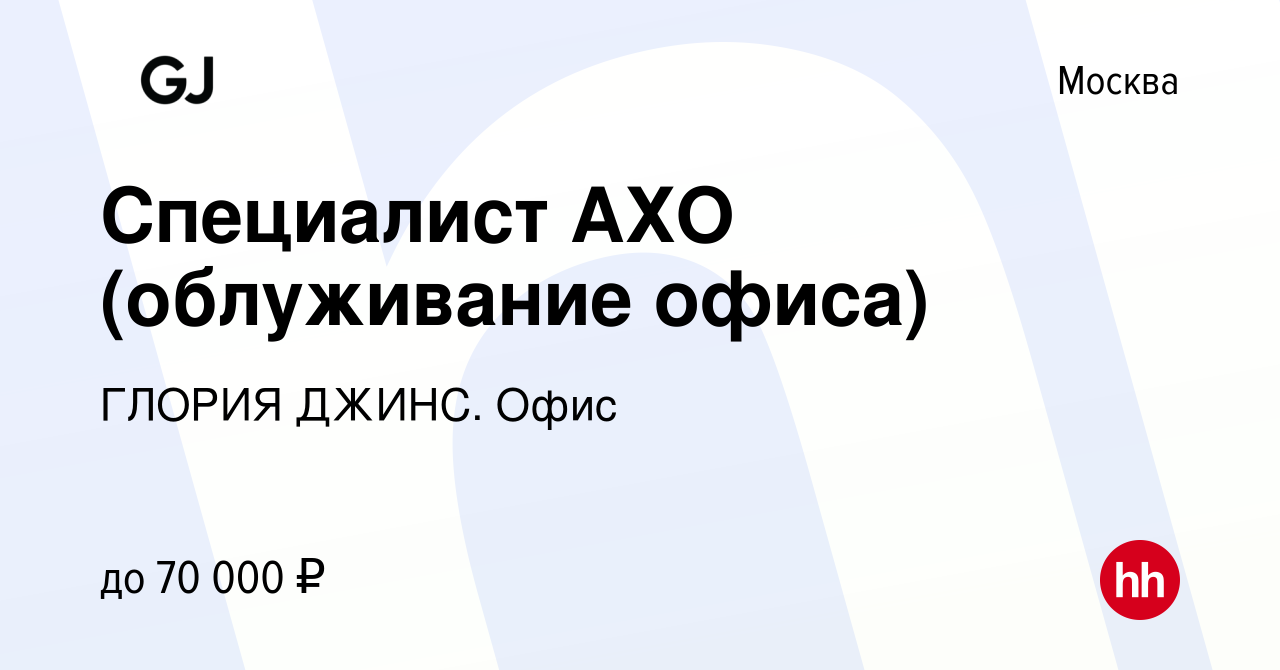 GJ

Москва

Специалист АХО (облуживание офиса)

ГЛОРИЯ ДЖИНС. Офис

до 70 000 ₽

hh